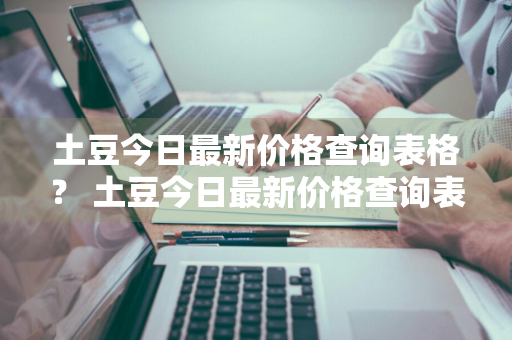 土豆今日最新价格查询表格？ 土豆今日最新价格查询表